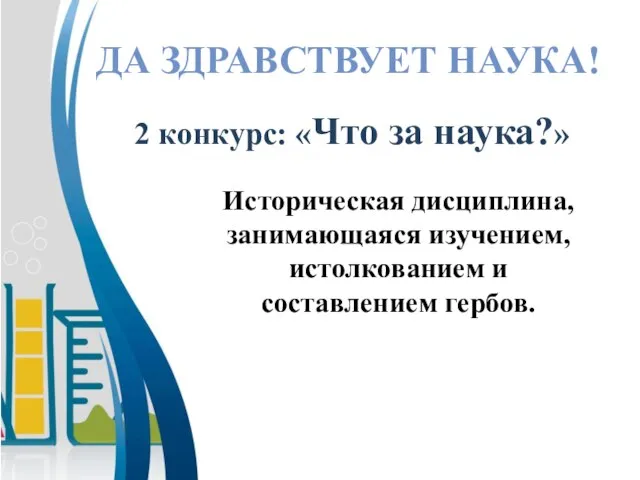 ДА ЗДРАВСТВУЕТ НАУКА!

2 конкурс: «Что за наука?»

Историческая дисциплина, занимающаяся изучением, истолкованием и составлением гербов.